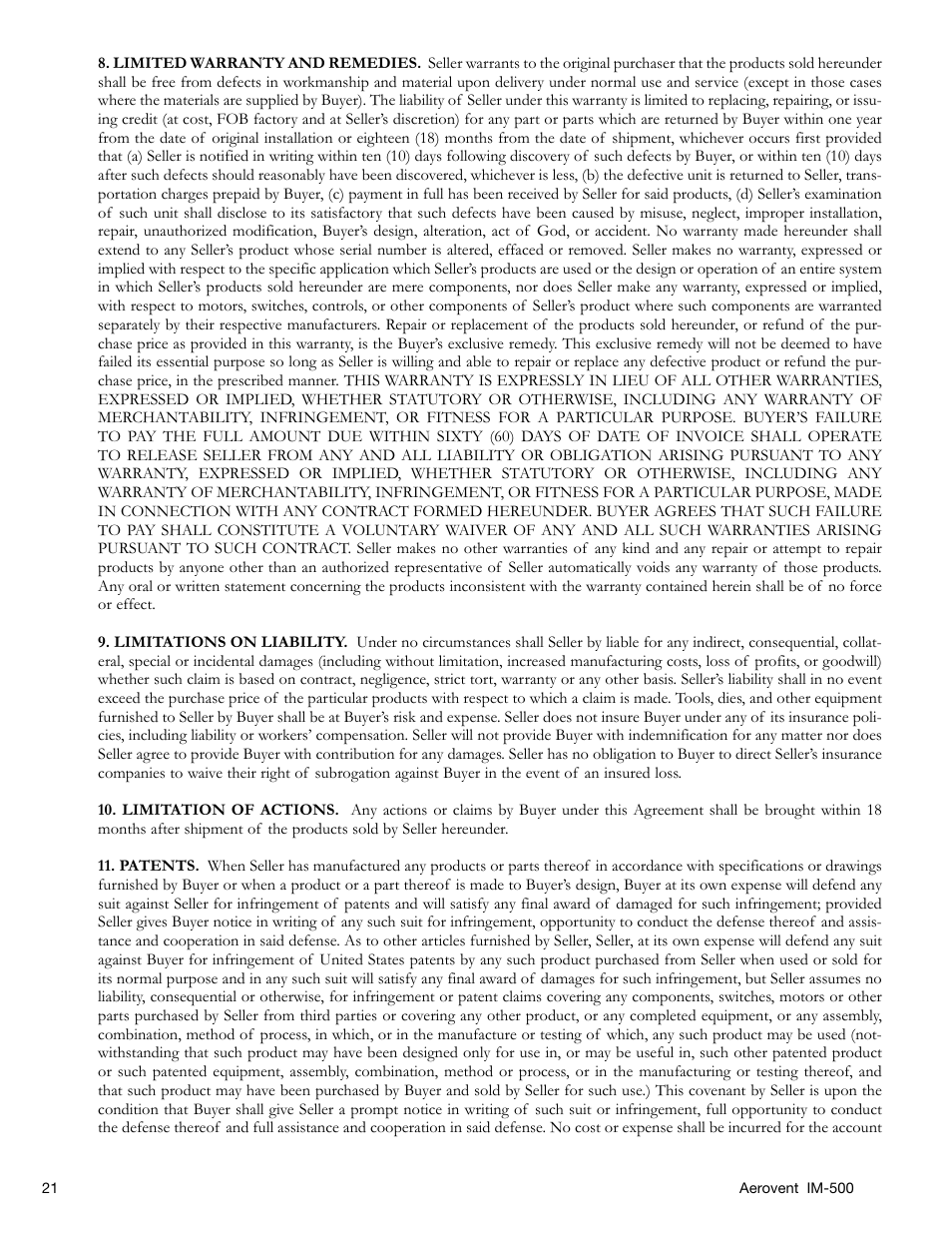 8. LIMITED WARRANTY AND REMEDIES. Seller warrants to the original purchaser that the products sold hereunder shall be free from defects in workmanship and material upon delivery under normal use and service (except in those cases where the materials are supplied by Buyer). The liability of Seller under this warranty is limited to replacing, repairing, or issuing credit (at cost, FOB factory and at Seller's discretion) for any part or parts which are returned by Buyer within one year from the date of original installation or eighteen (18) months from the date of shipment, whichever occurs first provided that (a) Seller is notified in writing within ten (10) days following discovery of such defects by Buyer, or within ten (10) days after such defects should reasonably have been discovered, whichever is less, (b) the defective unit is returned to Seller, transportation charges prepaid by Buyer, (c) payment in full has been received by Seller for said products, (d) Seller's examination of such unit shall disclose to its satisfactory that such defects have been caused by misuse, neglect, improper installation, repair, unauthorized modification, Buyer's design, alteration, act of God, or accident. No warranty made hereunder shall extend to any Seller's product whose serial number is altered, effaced or removed. Seller makes no warranty, expressed or implied with respect to the specific application which Seller's products are used or the design or operation of an entire system in which Seller's products sold hereunder are mere components, nor does Seller make any warranty, expressed or implied, with respect to motors, switches, controls, or other components of Seller's product where such components are warranted separately by their respective manufacturers. Repair or replacement of the products sold hereunder, or refund of the purchase price as provided in this warranty, is the Buyer's exclusive remedy. This exclusive remedy will not be deemed to have failed its essential purpose so long as Seller is willing and able to repair or replace any defective product or refund the purchase price, in the prescribed manner. THIS WARRANTY IS EXPRESSLY IN LIEU OF ALL OTHER WARRANTIES, EXPRESSED OR IMPLIED, WHETHER STATUTORY OR OTHERWISE, INCLUDING ANY WARRANTY OF MERCHANTABILITY, INFRINGEMENT, OR FITNESS FOR A PARTICULAR PURPOSE. BUYER'S FAILURE TO PAY THE FULL AMOUNT DUE WITHIN SIXTY (60) DAYS OF DATE OF INVOICE SHALL OPERATE TO RELEASE SELLER FROM ANY AND ALL LIABILITY OR OBLIGATION ARISING PURSUANT TO ANY WARRANTY, EXPRESSED OR IMPLIED, WHETHER STATUTORY OR OTHERWISE, INCLUDING ANY WARRANTY OF MERCHANTABILITY, INFRINGEMENT, OR FITNESS FOR A PARTICULAR PURPOSE, MADE IN CONNECTION WITH ANY CONTRACT FORMED HEREUNDER. BUYER AGREES THAT SUCH FAILURE TO PAY SHALL CONSTITUTE A VOLUNTARY WAIVER OF ANY AND ALL SUCH WARRANTIES ARISING PURSUANT TO SUCH CONTRACT. Seller makes no other warranties of any kind and any repair or attempt to repair products by anyone other than an authorized representative of Seller automatically voids any warranty of those products. Any oral or written statement concerning the products inconsistent with the warranty contained herein shall be of no force or effect.

9. LIMITATIONS ON LIABILITY. Under no circumstances shall Seller by liable for any indirect, consequential, collateral, special or incidental damages (including without limitation, increased manufacturing costs, loss of profits, or goodwill) whether such claim is based on contract, negligence, strict tort, warranty or any other basis. Seller's liability shall in no event exceed the purchase price of the particular products with respect to which a claim is made. Tools, dies, and other equipment furnished to Seller by Buyer shall be at Buyer's risk and expense. Seller does not insure Buyer under any of its insurance policies, including liability or workers' compensation. Seller will not provide Buyer with indemnification for any matter nor does Seller agree to provide Buyer with contribution for any damages. Seller has no obligation to Buyer to direct Seller's insurance companies to waive their right of subrogation against Buyer in the event of an insured loss.

10. LIMITATION OF ACTIONS. Any actions or claims by Buyer under this Agreement shall be brought within 18 months after shipment of the products sold by Seller hereunder.

11. PATENTS. When Seller has manufactured any products or parts thereof in accordance with specifications or drawings furnished by Buyer or when a product or a part thereof is made to Buyer's design, Buyer at its own expense will defend any suit against Seller for infringement of patents and will satisfy any final award of damaged for such infringement; provided Seller gives Buyer notice in writing of any such suit for infringement, opportunity to conduct the defense thereof and assistance and cooperation in said defense. As to other articles furnished by Seller, Seller, at its own expense will defend any suit against Buyer for infringement of United States patents by any such product purchased from Seller when used or sold for its normal purpose and in any such suit will satisfy any final award of damages for such infringement, but Seller assumes no liability, consequential or otherwise, for infringement or patent claims covering any components, switches, motors or other parts purchased by Seller from third parties or covering any other product, or any completed equipment, or any assembly, combination, method of process, in which, or in the manufacture or testing of which, any such product may be used (notwithstanding that such product may have been designed only for use in, or may be useful in, such other patented product or such patented equipment, assembly, combination, method or process, or in the manufacturing or testing thereof, and that such product may have been purchased by Buyer and sold by Seller for such use.) This covenant by Seller is upon the condition that Buyer shall give Seller a prompt notice in writing of such suit or infringement, full opportunity to conduct the defense thereof and full assistance and cooperation in said defense. No cost or expense shall be incurred for the account

21 Aerovent IM-500